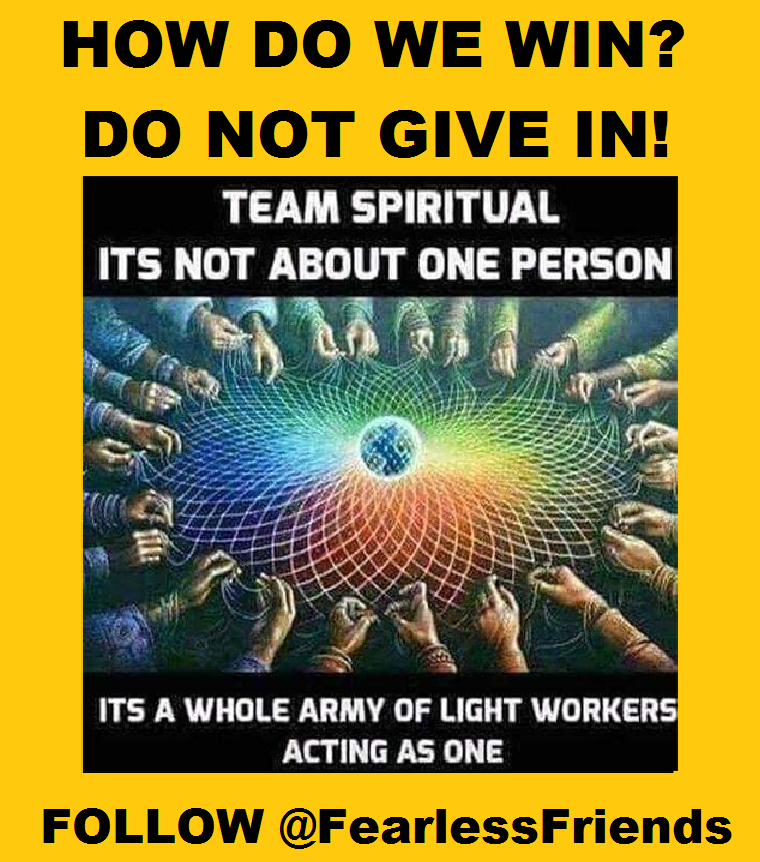 HOW DO WE WIN?
DO NOT GIVE IN!

TEAM SPIRITUAL
ITS NOT ABOUT ONE PERSON

ITS A WHOLE ARMY OF LIGHT WORKERS
ACTING AS ONE

FOLLOW @FearlessFriends